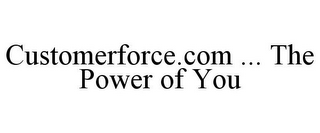 Customerforce.com ... The Power of You